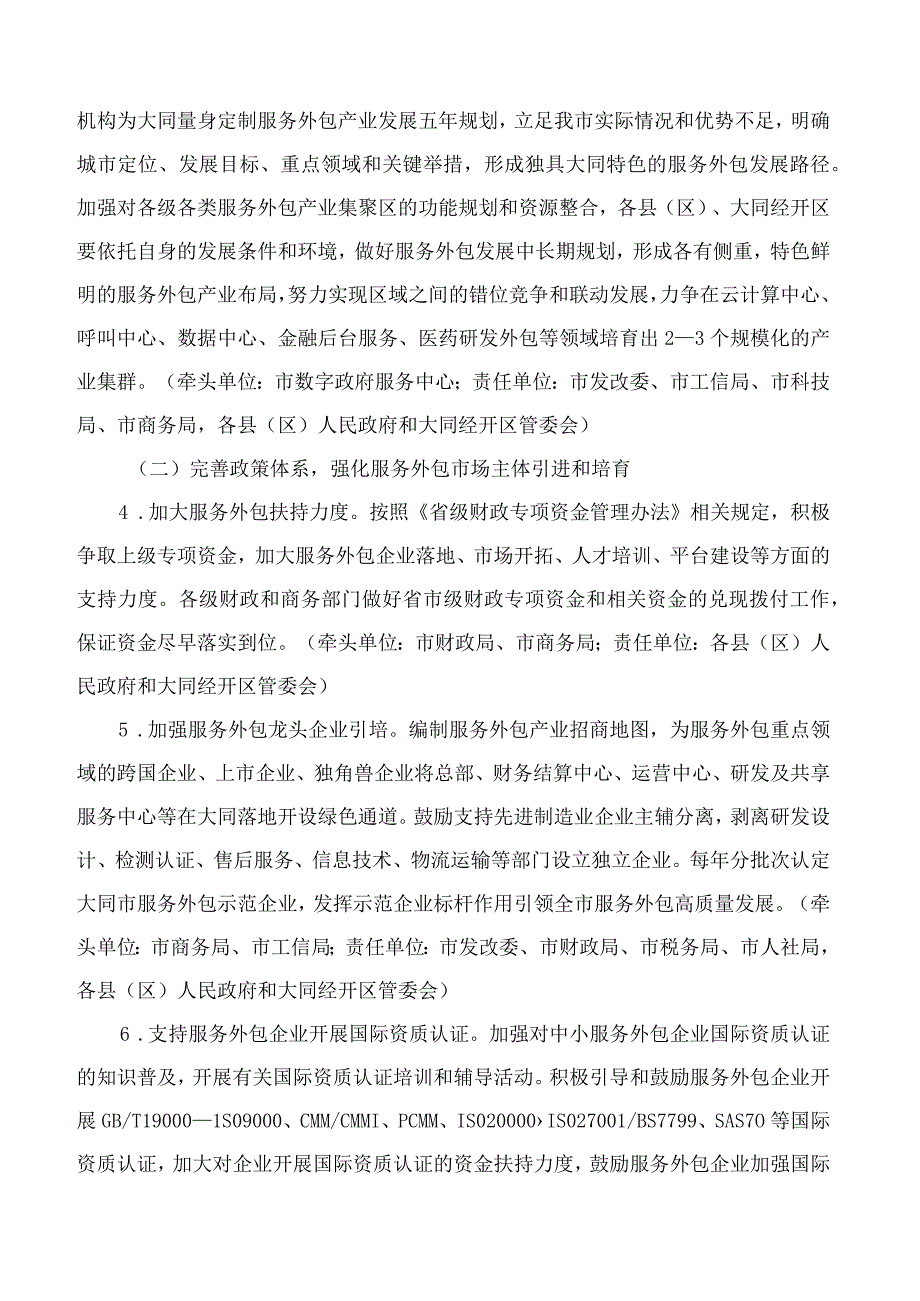 机构为大同量身定制服务外包产业发展五年规划，立足我市实际情况和优势不足，明确城市定位、发展目标、重点领域和关键举措，形成独具大同特色的服务外包发展路径。加强对各级各类服务外包产业集聚区的功能规划和资源整合，各县（区）、大同经开区要依托自身的发展条件和环境，做好服务外包发展中长期规划，形成各有侧重，特色鲜明的服务外包产业布局，努力实现区域之间的错位竞争和联动发展，力争在云计算中心、呼叫中心、数据中心、金融后台服务、医药研发外包等领域培育出2—3个规模化的产业集群。（牵头单位：市数字政府服务中心；责任单位：市发改委、市工信局、市科技局、市商务局，各县（区）人民政府和大同经开区管委会）

（二）完善政策体系，强化服务外包市场主体引进和培育

4．加大服务外包扶持力度。按照《省级财政专项资金管理办法》相关规定，积极争取上级专项资金，加大服务外包企业落地、市场开拓、人才培训、平台建设等方面的支持力度。各级财政和商务部门做好省市级财政专项资金和相关资金的兑现拨付工作，保证资金尽早落实到位。（牵头单位：市财政局、市商务局；责任单位：各县（区）人民政府和大同经开区管委会）

5．加强服务外包龙头企业引培。编制服务外包产业招商地图，为服务外包重点领域的跨国企业、上市企业、独角兽企业将总部、财务结算中心、运营中心、研发及共享服务中心等在大同落地开设绿色通道。鼓励支持先进制造业企业主辅分离，剥离研发设计、检测认证、售后服务、信息技术、物流运输等部门设立独立企业。每年分批次认定大同市服务外包示范企业，发挥示范企业标杆作用引领全市服务外包高质量发展。（牵头单位：市商务局、市工信局；责任单位：市发改委、市财政局、市税务局、市人社局，各县（区）人民政府和大同经开区管委会）

6．支持服务外包企业开展国际资质认证。加强对中小服务外包企业国际资质认证的知识普及，开展有关国际资质认证培训和辅导活动。积极引导和鼓励服务外包企业开展GB/T19000—1S09000、CMM/CMMI、PCMM、IS020000›IS027001/BS7799、SAS70等国际资质认证，加大对企业开展国际资质认证的资金扶持力度，鼓励服务外包企业加强国际